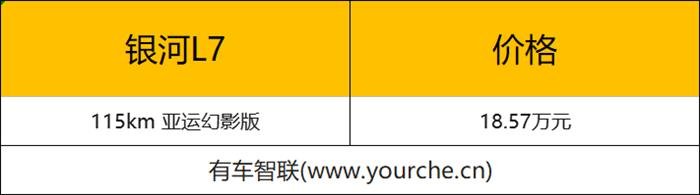 | 银河L7 | 价格 |
|---|---|
| 115km 亚运幻影版 | 18.57万元 |

有车智联(www.yourche.cn)